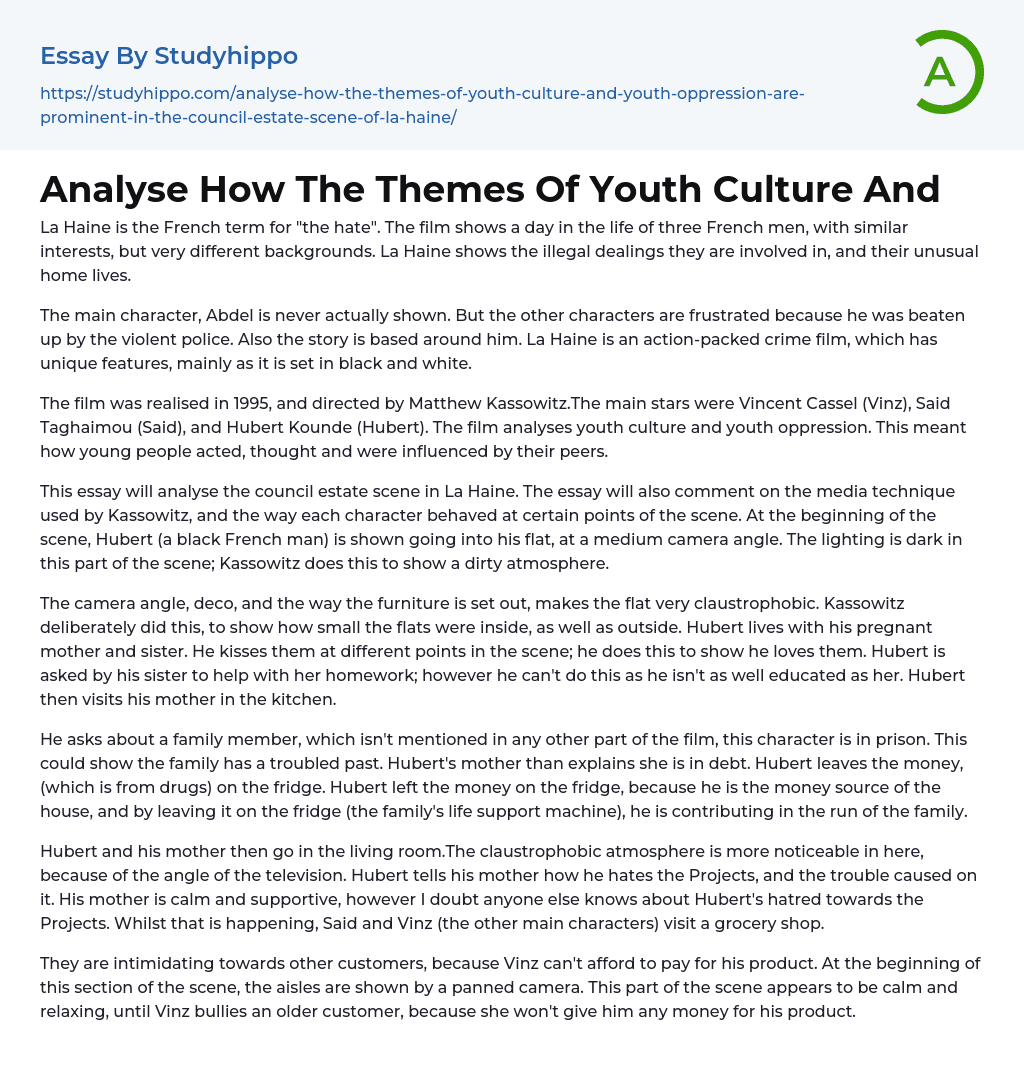 Essay By Studyhippo

https://studyhippo.com/analyse-how-the-themes-of-youth-culture-and-youth-oppression-are-prominent-in-the-council-estate-scene-of-la-haine/

A

Analyse How The Themes Of Youth Culture And

La Haine is the French term for "the hate". The film shows a day in the life of three French men, with similar interests, but very different backgrounds. La Haine shows the illegal dealings they are involved in, and their unusual home lives.

The main character, Abdel is never actually shown. But the other characters are frustrated because he was beaten up by the violent police. Also the story is based around him. La Haine is an action-packed crime film, which has unique features, mainly as it is set in black and white.

The film was realised in 1995, and directed by Matthew Kassowitz.The main stars were Vincent Cassel (Vinz), Said Taghaimou (Said), and Hubert Kounde (Hubert). The film analyses youth culture and youth oppression. This meant how young people acted, thought and were influenced by their peers.

This essay will analyse the council estate scene in La Haine. The essay will also comment on the media technique used by Kassowitz, and the way each character behaved at certain points of the scene. At the beginning of the scene, Hubert (a black French man) is shown going into his flat, at a medium camera angle. The lighting is dark in this part of the scene; Kassowitz does this to show a dirty atmosphere.

The camera angle, deco, and the way the furniture is set out, makes the flat very claustrophobic. Kassowitz deliberately did this, to show how small the flats were inside, as well as outside. Hubert lives with his pregnant mother and sister. He kisses them at different points in the scene; he does this to show he loves them. Hubert is asked by his sister to help with her homework; however he can't do this as he isn't as well educated as her. Hubert then visits his mother in the kitchen.

He asks about a family member, which isn't mentioned in any other part of the film, this character is in prison. This could show the family has a troubled past. Hubert's mother than explains she is in debt. Hubert leaves the money, (which is from drugs) on the fridge. Hubert left the money on the fridge, because he is the money source of the house, and by leaving it on the fridge (the family's life support machine), he is contributing in the run of the family.

Hubert and his mother then go in the living room.The claustrophobic atmosphere is more noticeable in here, because of the angle of the television. Hubert tells his mother how he hates the Projects, and the trouble caused on it. His mother is calm and supportive, however I doubt anyone else knows about Hubert's hatred towards the Projects. Whilst that is happening, Said and Vinz (the other main characters) visit a grocery shop.

They are intimidating towards other customers, because Vinz can't afford to pay for his product. At the beginning of this section of the scene, the aisles are shown by a panned camera. This part of the scene appears to be calm and relaxing, until Vinz bullies an older customer, because she won't give him any money for his product.